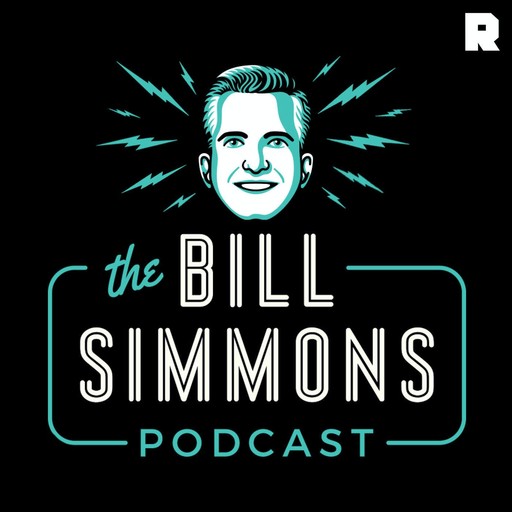 R

the BILL SIMMONS

PODCAST